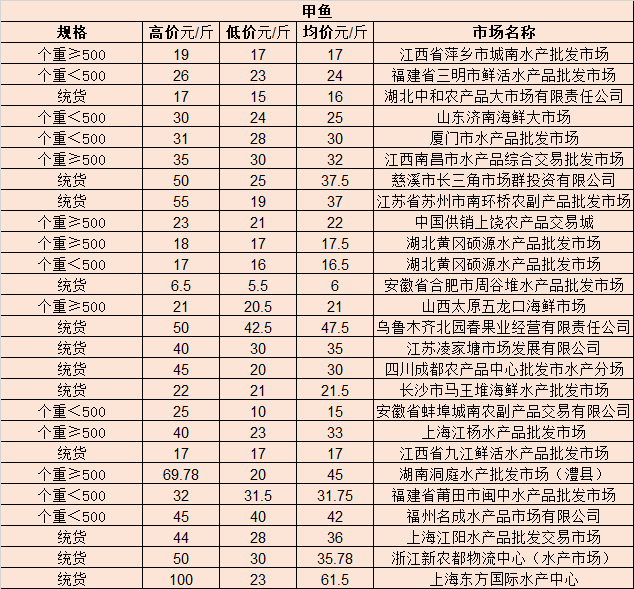 甲鱼

| 规格 | 高价元/斤 | 低价元/斤 | 均价元/斤 | 市场名称 |
|---|---|---|---|---|
| 个重≥500 | 19 | 17 | 17 | 江西省萍乡市城南水产批发市场 |
| 个重<500 | 26 | 23 | 24 | 福建省三明市鲜活水产品批发市场 |
| 统货 | 17 | 15 | 16 | 湖北中和农产品大市场有限责任公司 |
| 个重<500 | 30 | 24 | 25 | 山东济南海鲜大市场 |
| 个重<500 | 31 | 28 | 30 | 厦门市水产品批发市场 |
| 个重≥500 | 35 | 30 | 32 | 江西南昌市水产品综合交易批发市场 |
| 统货 | 50 | 25 | 37.5 | 慈溪市长三角市场群投资有限公司 |
| 统货 | 55 | 19 | 37 | 江苏省苏州市南环桥农副产品批发市场 |
| 个重≥500 | 23 | 21 | 22 | 中国供销上饶农产品交易城 |
| 个重≥500 | 18 | 17 | 17.5 | 湖北黄冈硕源水产品批发市场 |
| 个重<500 | 17 | 16 | 16.5 | 湖北黄冈硕源水产品批发市场 |
| 统货 | 6.5 | 5.5 | 6 | 安徽省合肥市周谷堆水产品批发市场 |
| 个重≥500 | 21 | 20.5 | 21 | 山西太原五龙口海鲜市场 |
| 统货 | 50 | 42.5 | 47.5 | 乌鲁木齐北园春果业经营有限责任公司 |
| 统货 | 40 | 30 | 35 | 江苏凌家塘市场发展有限公司 |
| 统货 | 45 | 20 | 30 | 四川成都农产品中心批发市水产分场 |
| 统货 | 22 | 21 | 21.5 | 长沙市马王堆海鲜水产批发市场 |
| 个重<500 | 25 | 10 | 15 | 安徽省蚌埠城南农副产品交易有限公司 |
| 个重≥500 | 40 | 23 | 33 | 上海江杨水产品批发市场 |
| 统货 | 17 | 17 | 17 | 江西省九江鲜活水产品批发市场 |
| 个重≥500 | 69.78 | 20 | 45 | 湖南洞庭水产批发市场（澧县） |
| 个重<500 | 32 | 31.5 | 31.75 | 福建省莆田市闽中水产品批发市场 |
| 个重<500 | 45 | 40 | 42 | 福州名成水产品市场有限公司 |
| 统货 | 44 | 28 | 36 | 上海江阳水产品批发交易市场 |
| 统货 | 50 | 30 | 35.78 | 浙江新农都物流中心（水产市场） |
| 统货 | 100 | 23 | 61.5 | 上海东方国际水产中心 |